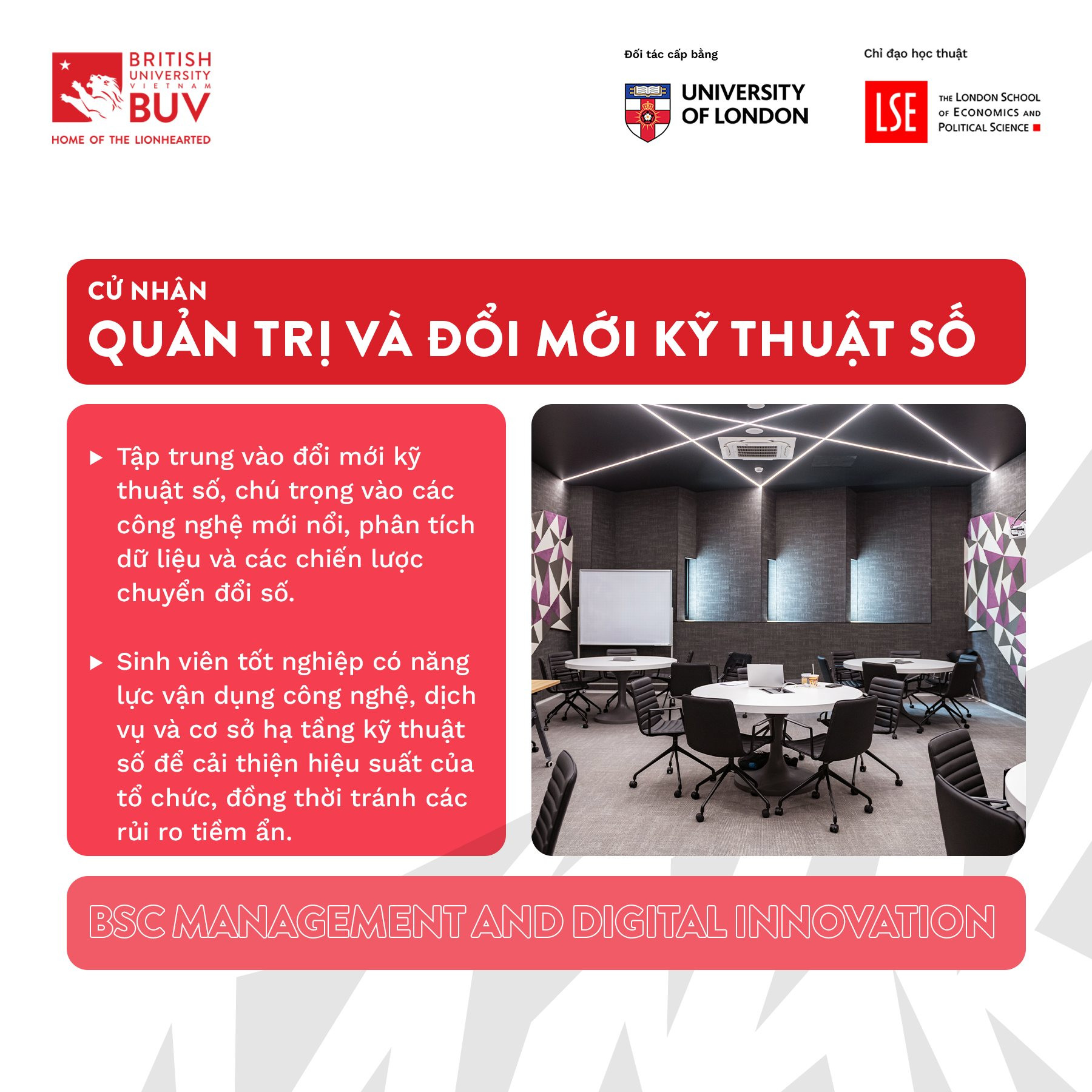 BRITISH UNIVERSITY VIETNAM BUV
HOME OF THE LIONHEARTED

Đối tác cấp bằng
UNIVERSITY OF LONDON

Chỉ đạo học thuật
LSE THE LONDON SCHOOL OF ECONOMICS AND POLITICAL SCIENCE

CỬ NHÂN
QUẢN TRỊ VÀ ĐỔI MỚI KỸ THUẬT SỐ

▶ Tập trung vào đổi mới kỹ thuật số, chú trọng vào các công nghệ mới nổi, phân tích dữ liệu và các chiến lược chuyển đổi số.

▶ Sinh viên tốt nghiệp có năng lực vận dụng công nghệ, dịch vụ và cơ sở hạ tầng kỹ thuật số để cải thiện hiệu suất của tổ chức, đồng thời tránh các rủi ro tiềm ẩn.

BSC MANAGEMENT AND DIGITAL INNOVATION